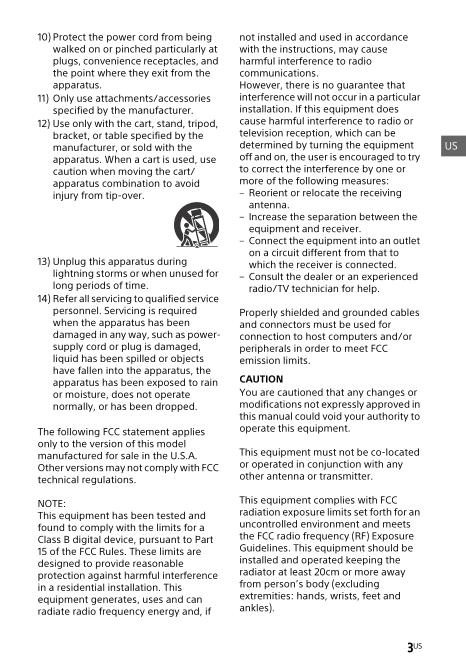 10) Protect the power cord from being walked on or pinched particularly at plugs, convenience receptacles, and the point where they exit from the apparatus.

11) Only use attachments/accessories specified by the manufacturer.

12) Use only with the cart, stand, tripod, bracket, or table specified by the manufacturer, or sold with the apparatus. When a cart is used, use caution when moving the cart/apparatus combination to avoid injury from tip-over.

13) Unplug this apparatus during lightning storms or when unused for long periods of time.

14) Refer all servicing to qualified service personnel. Servicing is required when the apparatus has been damaged in any way, such as power-supply cord or plug is damaged, liquid has been spilled or objects have fallen into the apparatus, the apparatus has been exposed to rain or moisture, does not operate normally, or has been dropped.

The following FCC statement applies only to the version of this model manufactured for sale in the U.S.A. Other versions may not comply with FCC technical regulations.

NOTE:
This equipment has been tested and found to comply with the limits for a Class B digital device, pursuant to Part 15 of the FCC Rules. These limits are designed to provide reasonable protection against harmful interference in a residential installation. This equipment generates, uses and can radiate radio frequency energy and, if not installed and used in accordance with the instructions, may cause harmful interference to radio communications.
However, there is no guarantee that interference will not occur in a particular installation. If this equipment does cause harmful interference to radio or television reception, which can be determined by turning the equipment off and on, the user is encouraged to try to correct the interference by one or more of the following measures:
– Reorient or relocate the receiving antenna.
– Increase the separation between the equipment and receiver.
– Connect the equipment into an outlet on a circuit different from that to which the receiver is connected.
– Consult the dealer or an experienced radio/TV technician for help.

Properly shielded and grounded cables and connectors must be used for connection to host computers and/or peripherals in order to meet FCC emission limits.

CAUTION
You are cautioned that any changes or modifications not expressly approved in this manual could void your authority to operate this equipment.

This equipment must not be co-located or operated in conjunction with any other antenna or transmitter.

This equipment complies with FCC radiation exposure limits set forth for an uncontrolled environment and meets the FCC radio frequency (RF) Exposure Guidelines. This equipment should be installed and operated keeping the radiator at least 20cm or more away from person's body (excluding extremities: hands, wrists, feet and ankles).

US

3US